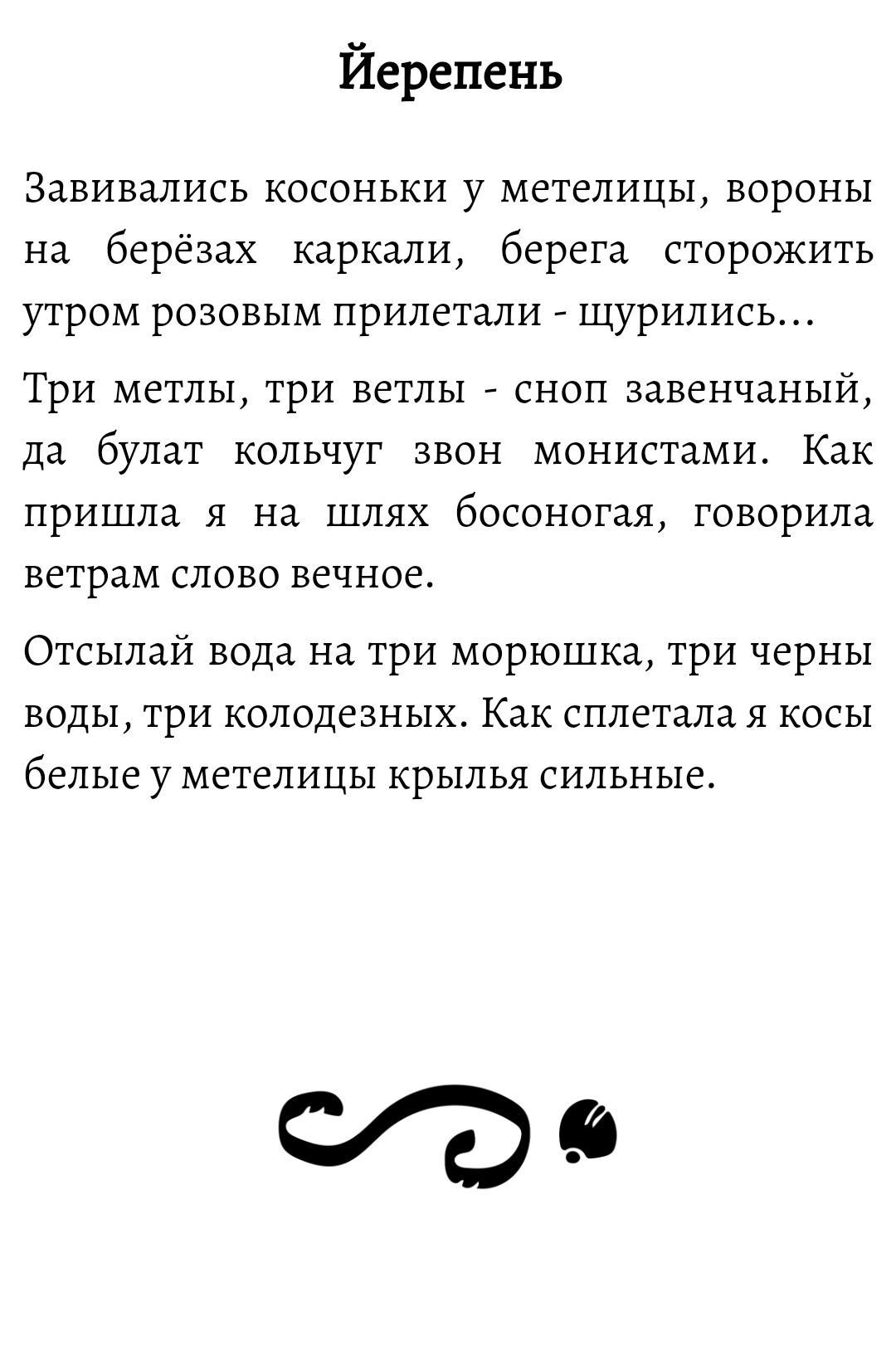 Йерепень

Завивались косоньки у метелицы, вороны на берёзах каркали, берега сторожить утром розовым прилетали - щурились...

Три метлы, три ветлы - сноп завенчаный, да булат кольчуг звон монистами. Как пришла я на шлях босоногая, говорила ветрам слово вечное.

Отсылай вода на три морюшка, три черны воды, три колодезных. Как сплетала я косы белые у метелицы крылья сильные.